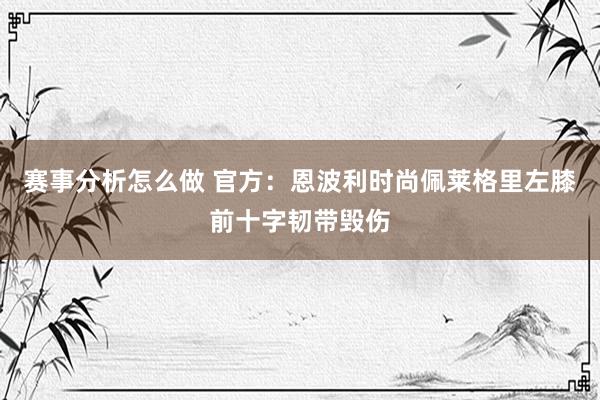 赛事分析怎么做 官方：恩波利时尚佩莱格里左膝前十字韧带毁伤